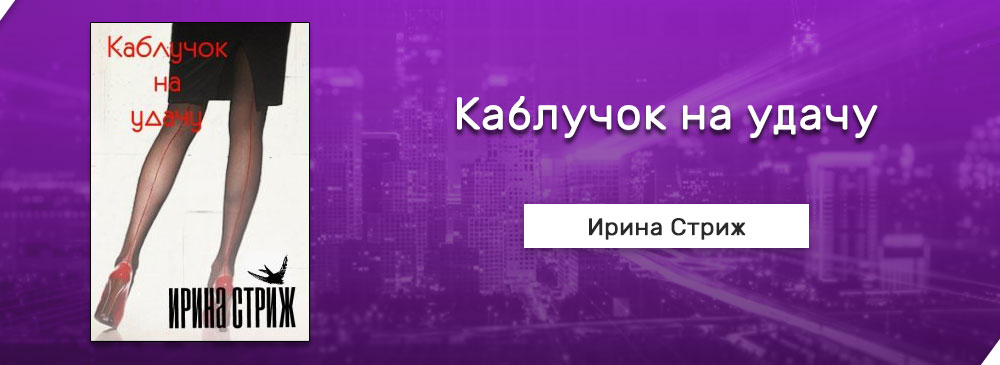 Каблучок на удачу

ИРИНА СТРИЖ

Каблучок на удачу

Ирина Стриж